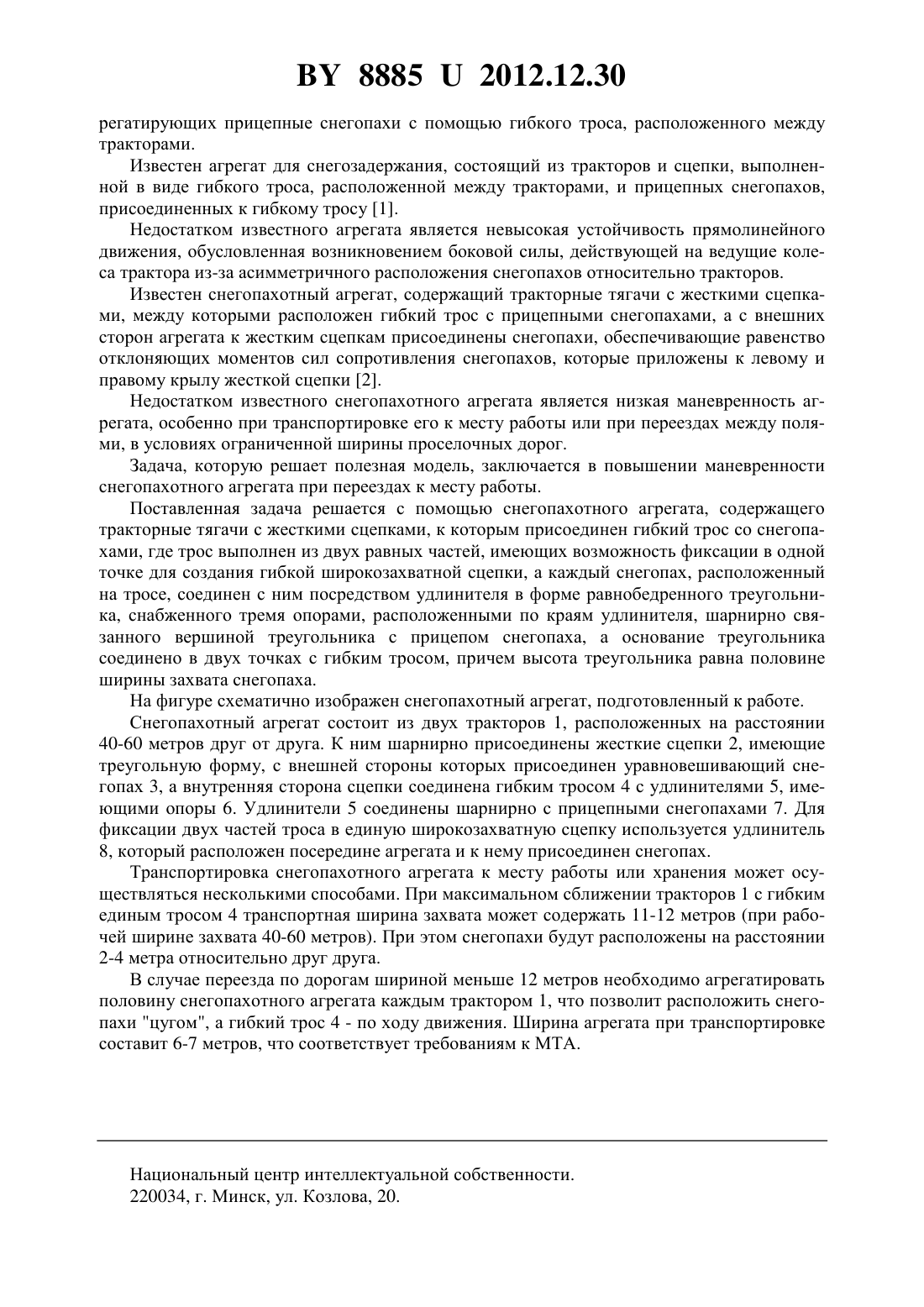 BY 8885 U 2012.12.30

регатирующих прицепные снегопахи с помощью гибкого троса, расположенного между тракторами.

Известен агрегат для снегозадержания, состоящий из тракторов и сцепки, выполненной в виде гибкого троса, расположенной между тракторами, и прицепных снегопахов, присоединенных к гибкому тросу [1].

Недостатком известного агрегата является невысокая устойчивость прямолинейного движения, обусловленная возникновением боковой силы, действующей на ведущие колеса трактора из-за асимметричного расположения снегопахов относительно тракторов.

Известен снегопахотный агрегат, содержащий тракторные тягачи с жесткими сцепками, между которыми расположен гибкий трос с прицепными снегопахами, а с внешних сторон агрегата к жестким сцепкам присоединены снегопахи, обеспечивающие равенство отклоняющих моментов сил сопротивления снегопахов, которые приложены к левому и правому крылу жесткой сцепки [2].

Недостатком известного снегопахотного агрегата является низкая маневренность агрегата, особенно при транспортировке его к месту работы или при переездах между полями, в условиях ограниченной ширины проселочных дорог.

Задача, которую решает полезная модель, заключается в повышении маневренности снегопахотного агрегата при переездах к месту работы.

Поставленная задача решается с помощью снегопахотного агрегата, содержащего тракторные тягачи с жесткими сцепками, к которым присоединен гибкий трос со снегопахами, где трос выполнен из двух равных частей, имеющих возможность фиксации в одной точке для создания гибкой широкозахватной сцепки, а каждый снегопах, расположенный на тросе, соединен с ним посредством удлинителя в форме равнобедренного треугольника, снабженного тремя опорами, расположенными по краям удлинителя, шарнирно связанного вершиной треугольника с прицепом снегопаха, а основание треугольника соединено в двух точках с гибким тросом, причем высота треугольника равна половине ширины захвата снегопаха.

На фигуре схематично изображен снегопахотный агрегат, подготовленный к работе.

Снегопахотный агрегат состоит из двух тракторов 1, расположенных на расстоянии 40-60 метров друг от друга. К ним шарнирно присоединены жесткие сцепки 2, имеющие треугольную форму, с внешней стороны которых присоединен уравновешивающий снегопах 3, а внутренняя сторона сцепки соединена гибким тросом 4 с удлинителями 5, имеющими опоры 6. Удлинители 5 соединены шарнирно с прицепными снегопахами 7. Для фиксации двух частей троса в единую широкозахватную сцепку используется удлинитель 8, который расположен посередине агрегата и к нему присоединен снегопах.

Транспортировка снегопахотного агрегата к месту работы или хранения может осуществляться несколькими способами. При максимальном сближении тракторов 1 с гибким единым тросом 4 транспортная ширина захвата может содержать 11-12 метров (при рабочей ширине захвата 40-60 метров). При этом снегопахи будут расположены на расстоянии 2-4 метра относительно друг друга.

В случае переезда по дорогам шириной меньше 12 метров необходимо агрегатировать половину снегопахотного агрегата каждым трактором 1, что позволит расположить снегопахи "цугом", а гибкий трос 4 - по ходу движения. Ширина агрегата при транспортировке составит 6-7 метров, что соответствует требованиям к МТА.

Национальный центр интеллектуальной собственности.
220034, г. Минск, ул. Козлова, 20.